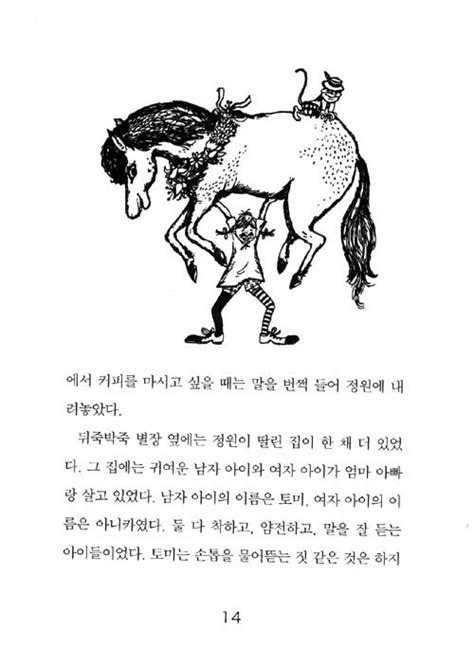 에서 커피를 마시고 싶을 때는 말을 번쩍 들어 정원에 내려놓았다.

뒤죽박죽 별장 옆에는 정원이 딸린 집이 한 채 더 있었다. 그 집에는 귀여운 남자 아이와 여자 아이가 엄마 아빠랑 살고 있었다. 남자 아이의 이름은 토미, 여자 아이의 이름은 아니카였다. 둘 다 착하고, 얌전하고, 말을 잘 듣는 아이들이었다. 토미는 손톱을 물어뜯는 짓 같은 것은 하지

14